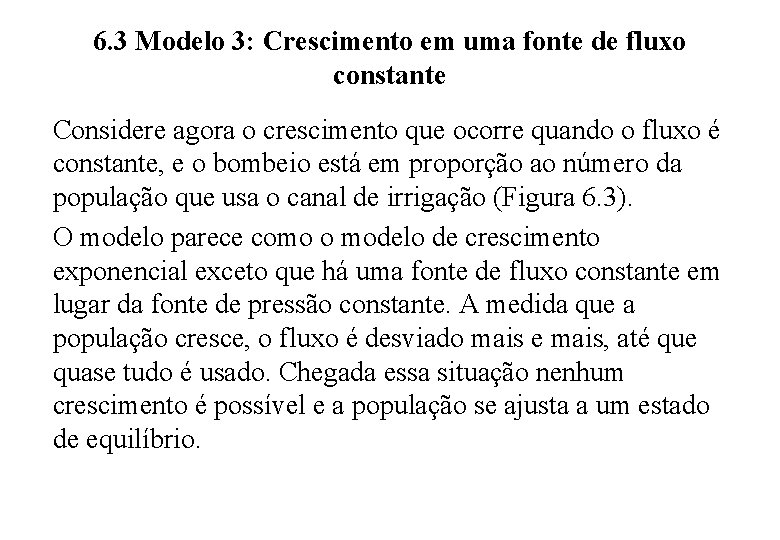 6.3 Modelo 3: Crescimento em uma fonte de fluxo constante

Considere agora o crescimento que ocorre quando o fluxo é constante, e o bombeio está em proporção ao número da população que usa o canal de irrigação (Figura 6.3).

O modelo parece como o modelo de crescimento exponencial exceto que há uma fonte de fluxo constante em lugar da fonte de pressão constante. A medida que a população cresce, o fluxo é desviado mais e mais, até que quase tudo é usado. Chegada essa situação nenhum crescimento é possível e a população se ajusta a um estado de equilíbrio.